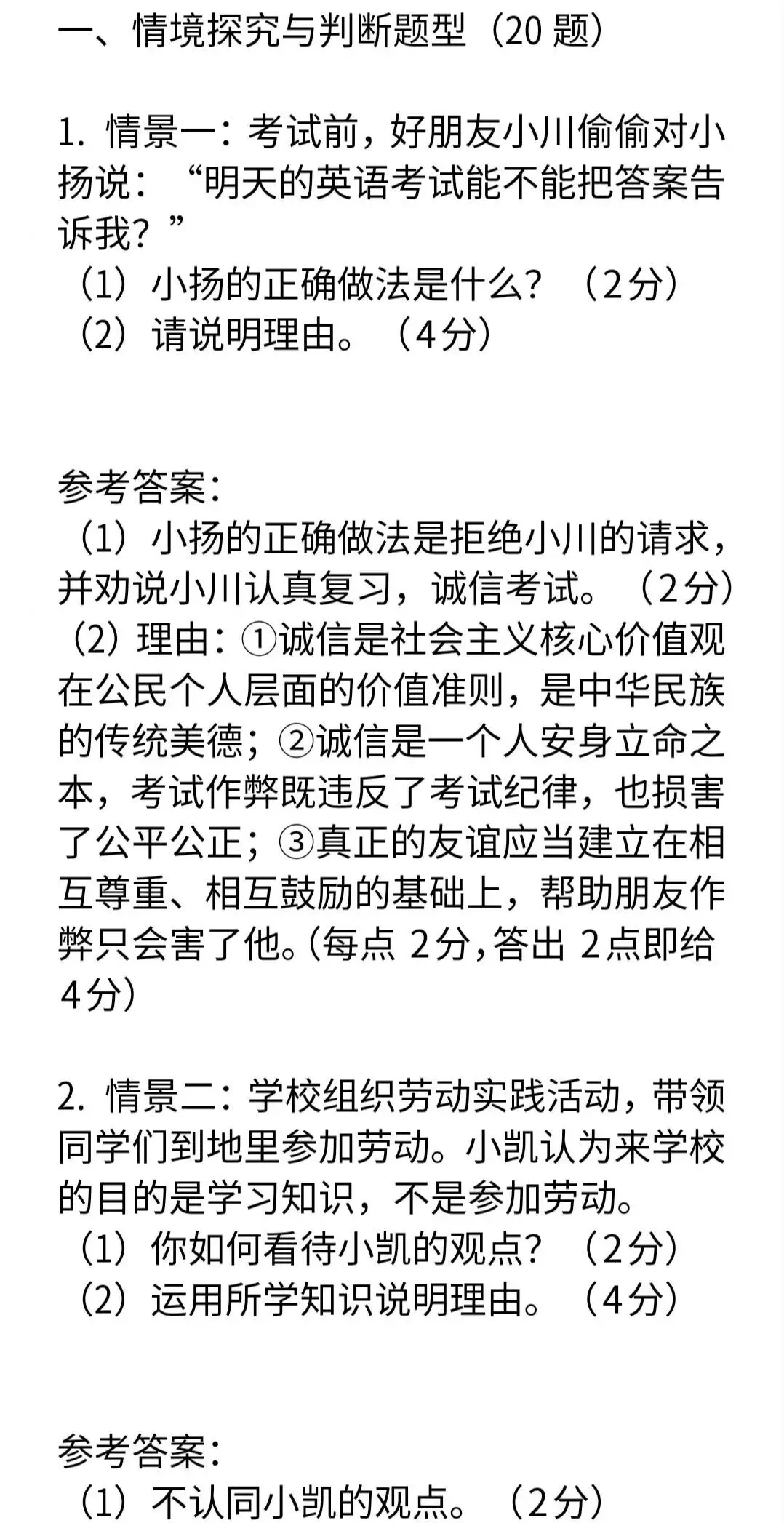 一、情境探究与判断题型（20 题）

1. 情景一：考试前，好朋友小川偷偷对小扬说：“明天的英语考试能不能把答案告诉我？”
（1）小扬的正确做法是什么？（2分）
（2）请说明理由。（4分）

参考答案：
（1）小扬的正确做法是拒绝小川的请求，并劝说小川认真复习，诚信考试。（2分）
（2）理由：①诚信是社会主义核心价值观在公民个人层面的价值准则，是中华民族的传统美德；②诚信是一个人安身立命之本，考试作弊既违反了考试纪律，也损害了公平公正；③真正的友谊应当建立在相互尊重、相互鼓励的基础上，帮助朋友作弊只会害了他。(每点 2分，答出 2点即给 4分）

2. 情景二：学校组织劳动实践活动，带领同学们到地里参加劳动。小凯认为来学校的目的是学习知识，不是参加劳动。
（1）你如何看待小凯的观点？（2分）
（2）运用所学知识说明理由。（4分）

参考答案：
（1）不认同小凯的观点。（2分）